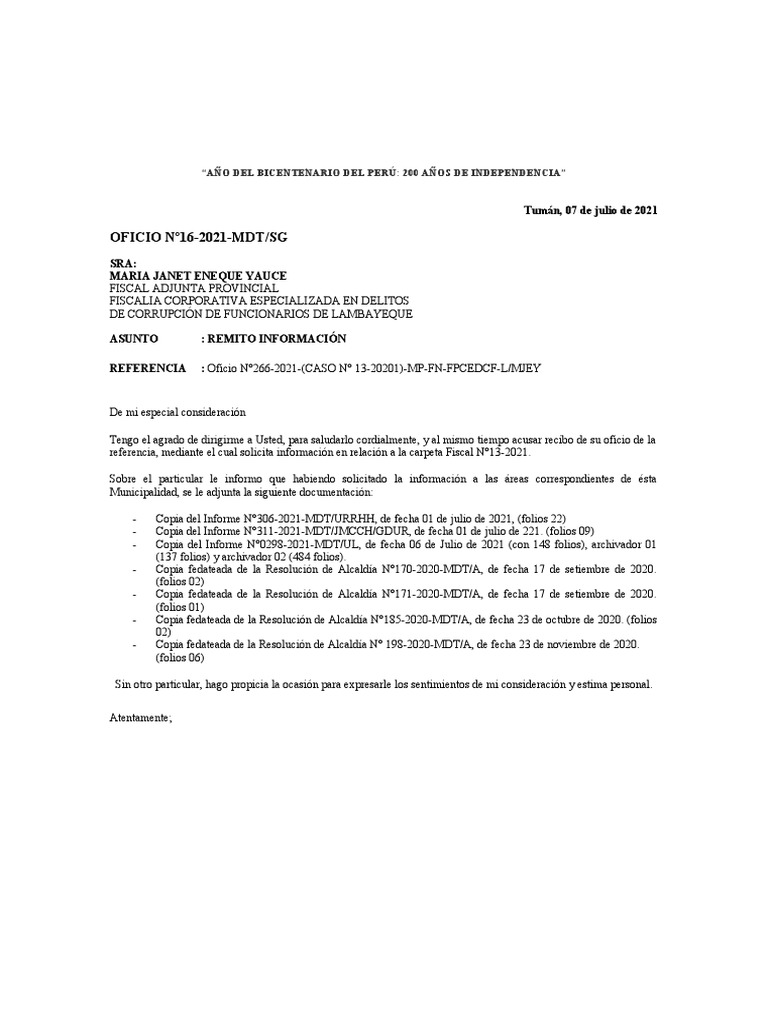 "AÑO DEL BICENTENARIO DEL PERÚ: 200 AÑOS DE INDEPENDENCIA"

Tumán, 07 de julio de 2021

OFICIO N°16-2021-MDT/SG

SRA:
MARIA JANET ENEQUE YAUCE
FISCAL ADJUNTA PROVINCIAL
FISCALIA CORPORATIVA ESPECIALIZADA EN DELITOS
DE CORRUPCIÓN DE FUNCIONARIOS DE LAMBAYEQUE

ASUNTO : REMITO INFORMACIÓN

REFERENCIA : Oficio N°266-2021-(CASO N° 13-20201)-MP-FN-FPCEDCF-L/MJEY

De mi especial consideración

Tengo el agrado de dirigirme a Usted, para saludarlo cordialmente, y al mismo tiempo acusar recibo de su oficio de la referencia, mediante el cual solicita información en relación a la carpeta Fiscal N°13-2021.

Sobre el particular le informo que habiendo solicitado la información a las áreas correspondientes de ésta Municipalidad, se le adjunta la siguiente documentación:

- Copia del Informe N°306-2021-MDT/URRHH, de fecha 01 de julio de 2021, (folios 22)
- Copia del Informe N°311-2021-MDT/JMCCH/GDUR, de fecha 01 de julio de 221. (folios 09)
- Copia del Informe N°0298-2021-MDT/UL, de fecha 06 de Julio de 2021 (con 148 folios), archivador 01 (137 folios) y archivador 02 (484 folios).
- Copia fedateada de la Resolución de Alcaldía N°170-2020-MDT/A, de fecha 17 de setiembre de 2020. (folios 02)
- Copia fedateada de la Resolución de Alcaldía N°171-2020-MDT/A, de fecha 17 de setiembre de 2020. (folios 01)
- Copia fedateada de la Resolución de Alcaldía N°185-2020-MDT/A, de fecha 23 de octubre de 2020. (folios 02)
- Copia fedateada de la Resolución de Alcaldía N° 198-2020-MDT/A, de fecha 23 de noviembre de 2020. (folios 06)

Sin otro particular, hago propicia la ocasión para expresarle los sentimientos de mi consideración y estima personal.

Atentamente;